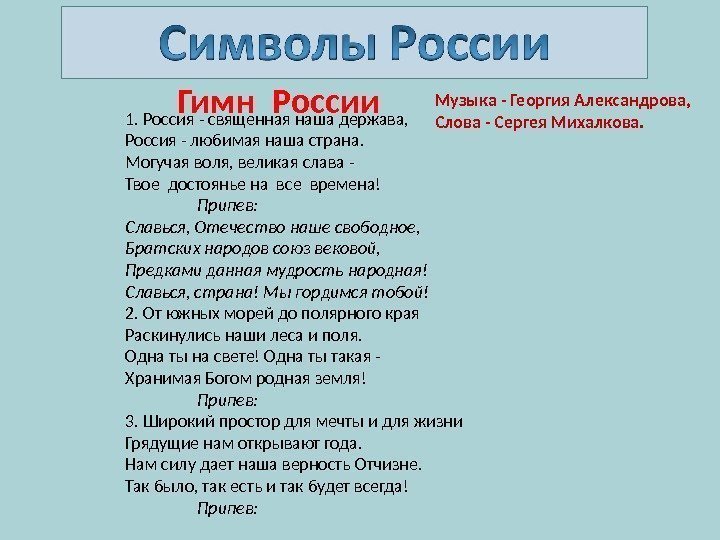 Символы России

Гимн России

Музыка - Георгия Александрова,
Слова - Сергея Михалкова.

1. Россия - священная наша держава,
Россия - любимая наша страна.
Могучая воля, великая слава -
Твое достоянье на все времена!
Припев:
Славься, Отечество наше свободное,
Братских народов союз вековой,
Предками данная мудрость народная!
Славься, страна! Мы гордимся тобой!
2. От южных морей до полярного края
Раскинулись наши леса и поля.
Одна ты на свете! Одна ты такая -
Хранимая Богом родная земля!
Припев:
3. Широкий простор для мечты и для жизни
Грядущие нам открывают года.
Нам силу дает наша верность Отчизне.
Так было, так есть и так будет всегда!
Припев: